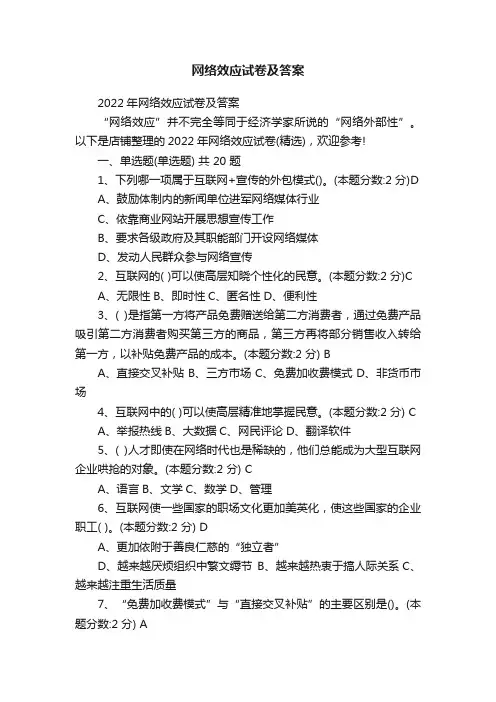 网络效应试卷及答案

2022 年网络效应试卷及答案

“网络效应”并不完全等同于经济学家所说的“网络外部性”。以下是店铺整理的 2022 年网络效应试卷(精选)，欢迎参考!

一、单选题(单选题) 共 20 题

1、下列哪一项属于互联网+宣传的外包模式()。(本题分数:2 分)D

A、鼓励体制内的新闻单位进军网络媒体行业

C、依靠商业网站开展思想宣传工作

B、要求各级政府及其职能部门开设网络媒体

D、发动人民群众参与网络宣传

2、互联网的( )可以使高层知晓个性化的民意。(本题分数:2 分)C

A、无限性 B、即时性 C、匿名性 D、便利性

3、( )是指第一方将产品免费赠送给第二方消费者，通过免费产品吸引第二方消费者购买第三方的商品，第三方再将部分销售收入转给第一方，以补贴免费产品的成本。(本题分数:2 分) B

A、直接交叉补贴 B、三方市场 C、免费加收费模式 D、非货币市场

4、互联网中的( )可以使高层精准地掌握民意。(本题分数:2 分) C

A、举报热线 B、大数据 C、网民评论 D、翻译软件

5、( )人才即使在网络时代也是稀缺的，他们总能成为大型互联网企业哄抢的对象。(本题分数:2 分) C

A、语言 B、文学 C、数学 D、管理

6、互联网使一些国家的职场文化更加美英化，使这些国家的企业职工( )。(本题分数:2 分) D

A、更加依附于善良仁慈的“独立者”

D、越来越厌烦组织中繁文缛节 B、越来越热衷于搞人际关系 C、越来越注重生活质量

7、“免费加收费模式”与“直接交叉补贴”的主要区别是()。(本题分数:2 分) A